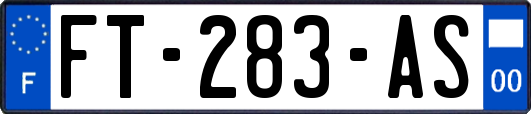 F
FT-283-AS
00